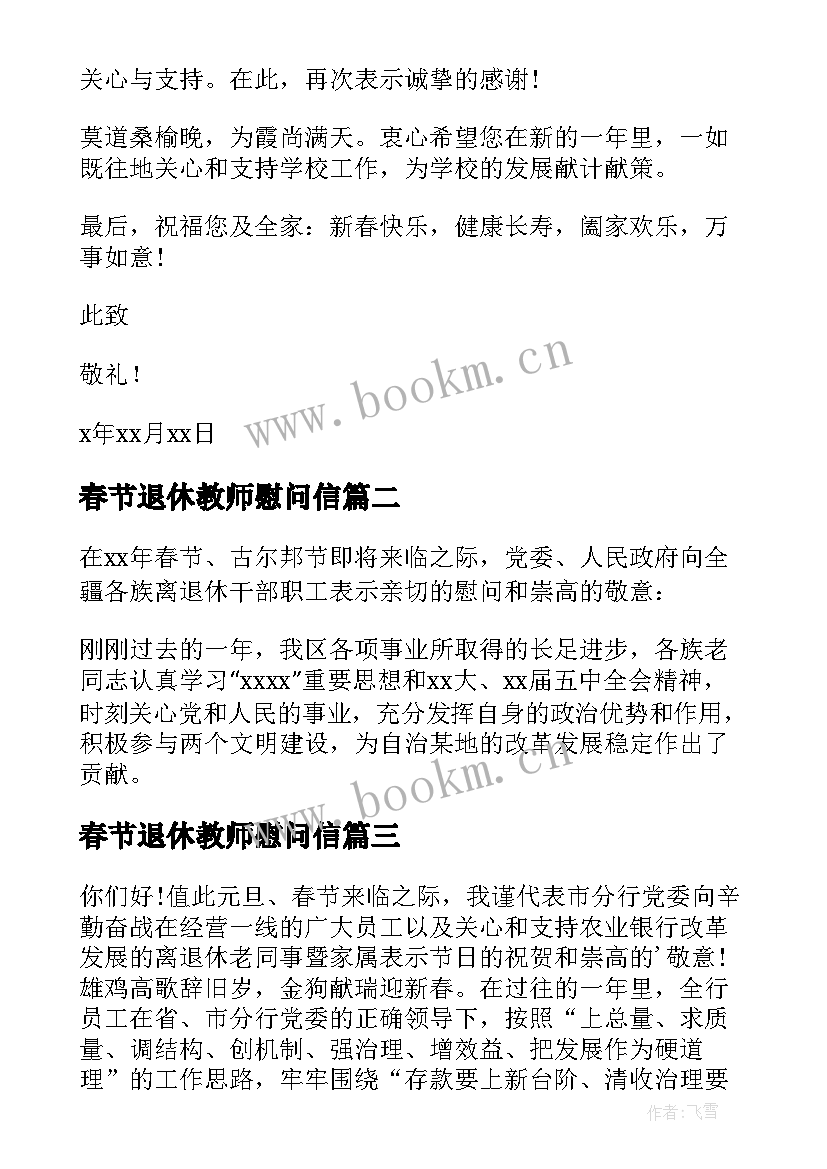 关心与支持。在此，再次表示诚挚的感谢！

莫道桑榆晚，为霞尚满天。衷心希望您在新的一年里，一如既往地关心和支持学校工作，为学校的发展献计献策。

最后，祝福您及全家：新春快乐，健康长寿，阖家欢乐，万事如意！

此致

敬礼！

x年xx月xx日

www.bookm.cn

春节退休教师慰问信篇二

在xx年春节、古尔邦节即将来临之际，党委、人民政府向全疆各族离退休干部职工表示亲切的慰问和崇高的敬意：

刚刚过去的一年，我区各项事业所取得的长足进步，各族老同志认真学习“xxxx”重要思想和xx大、xx届五中全会精神，时刻关心党和人民的事业，充分发挥自身的政治优势和作用，积极参与两个文明建设，为自治某地的改革发展稳定作出了贡献。

www.bookm.cn

春节退休教师慰问信篇三

你们好！值此元旦、春节来临之际，我谨代表市分行党委向辛勤奋战在经营一线的广大员工以及关心和支持农业银行改革发展的离退休老同事暨家属表示节日的祝贺和崇高的’敬意！雄鸡高歌辞旧岁，金狗献瑞迎新春。在过往的一年里，全行员工在省、市分行党委的正确领导下，按照“上总量、求质量、调结构、创机制、强治理、增效益、把发展作为硬道理”的工作思路，牢牢围绕“存款要上新台阶、清收治理要

作者：飞雪